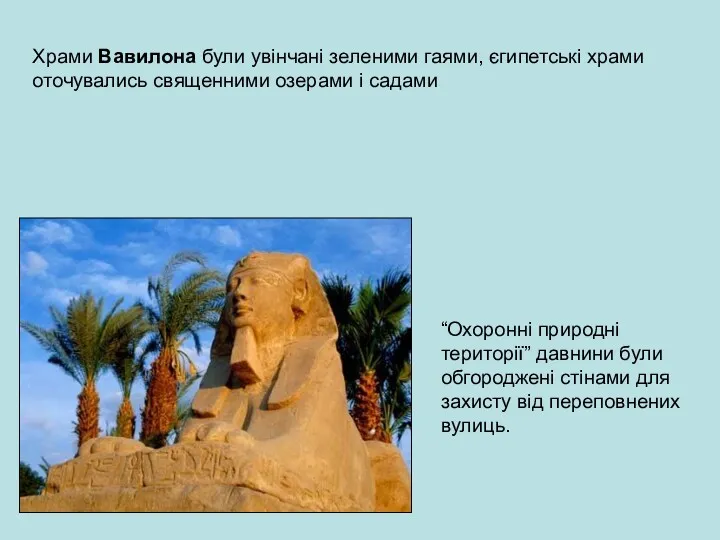 Храми Вавилона були увінчані зеленими гаями, єгипетські храми оточувались священними озерами і садами

“Охоронні природні території” давнини були обгороджені стінами для захисту від переповнених вулиць.